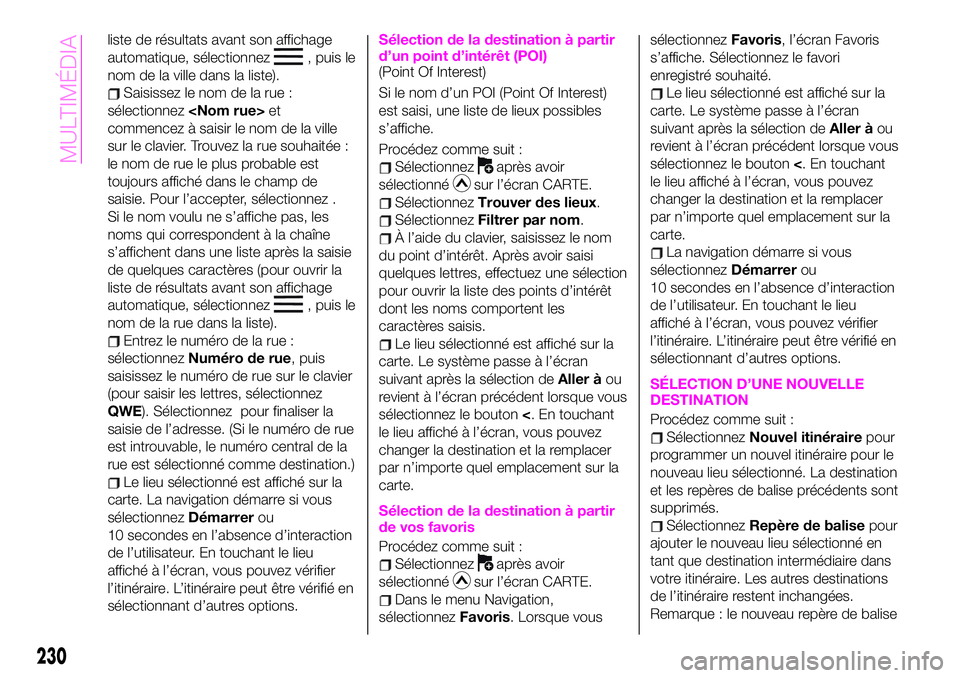 MULTIMÉDIA

liste de résultats avant son affichage automatique, sélectionnez , puis le nom de la ville dans la liste).

Saisissez le nom de la rue : sélectionnez <Nom rue> et commencez à saisir le nom de la ville sur le clavier. Trouvez la rue souhaitée : le nom de rue le plus probable est toujours affiché dans le champ de saisie. Pour l'accepter, sélectionnez . Si le nom voulu ne s'affiche pas, les noms qui correspondent à la chaîne s'affichent dans une liste après la saisie de quelques caractères (pour ouvrir la liste de résultats avant son affichage automatique, sélectionnez , puis le nom de la rue dans la liste).

Entrez le numéro de la rue : sélectionnez Numéro de rue, puis saisissez le numéro de rue sur le clavier (pour saisir les lettres, sélectionnez QWE). Sélectionnez pour finaliser la saisie de l'adresse. (Si le numéro de rue est introuvable, le numéro central de la rue est sélectionné comme destination.)

Le lieu sélectionné est affiché sur la carte. La navigation démarre si vous sélectionnez Démarrer ou 10 secondes en l'absence d'interaction de l'utilisateur. En touchant le lieu affiché à l'écran, vous pouvez vérifier l'itinéraire. L'itinéraire peut être vérifié en sélectionnant d'autres options.

Sélection de la destination à partir d'un point d'intérêt (POI)
(Point Of Interest)

Si le nom d'un POI (Point Of Interest) est saisi, une liste de lieux possibles s'affiche.

Procédez comme suit :

Sélectionnez après avoir sélectionné sur l'écran CARTE.

Sélectionnez Trouver des lieux.

Sélectionnez Filtrer par nom.

À l'aide du clavier, saisissez le nom du point d'intérêt. Après avoir saisi quelques lettres, effectuez une sélection pour ouvrir la liste des points d'intérêt dont les noms comportent les caractères saisis.

Le lieu sélectionné est affiché sur la carte. Le système passe à l'écran suivant après la sélection de Aller à ou revient à l'écran précédent lorsque vous sélectionnez le bouton <. En touchant le lieu affiché à l'écran, vous pouvez changer la destination et la remplacer par n'importe quel emplacement sur la carte.

Sélection de la destination à partir de vos favoris

Procédez comme suit :

Sélectionnez après avoir sélectionné sur l'écran CARTE.

Dans le menu Navigation, sélectionnez Favoris. Lorsque vous sélectionnez Favoris, l'écran Favoris s'affiche. Sélectionnez le favori enregistré souhaité.

Le lieu sélectionné est affiché sur la carte. Le système passe à l'écran suivant après la sélection de Aller à ou revient à l'écran précédent lorsque vous sélectionnez le bouton <. En touchant le lieu affiché à l'écran, vous pouvez changer la destination et la remplacer par n'importe quel emplacement sur la carte.

La navigation démarre si vous sélectionnez Démarrer ou 10 secondes en l'absence d'interaction de l'utilisateur. En touchant le lieu affiché à l'écran, vous pouvez vérifier l'itinéraire. L'itinéraire peut être vérifié en sélectionnant d'autres options.

SÉLECTION D'UNE NOUVELLE DESTINATION

Procédez comme suit :

Sélectionnez Nouvel itinéraire pour programmer un nouvel itinéraire pour le nouveau lieu sélectionné. La destination et les repères de balise précédents sont supprimés.

Sélectionnez Repère de balise pour ajouter le nouveau lieu sélectionné en tant que destination intermédiaire dans votre itinéraire. Les autres destinations de l'itinéraire restent inchangées. Remarque : le nouveau repère de balise

230

carmanualsonline.info